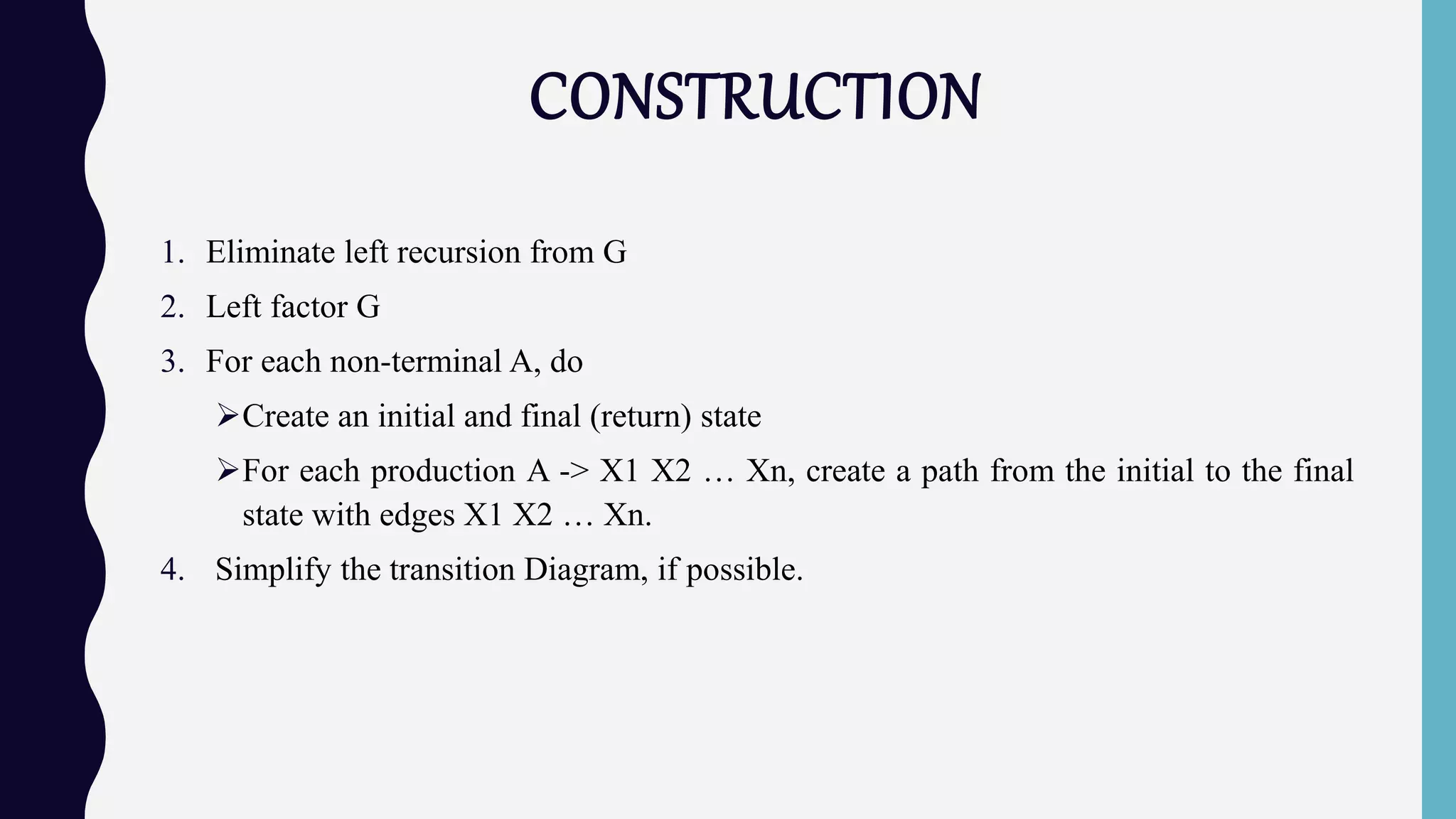 CONSTRUCTION

1. Eliminate left recursion from G
2. Left factor G
3. For each non-terminal A, do
➢Create an initial and final (return) state
➢For each production A -> X1 X2 … Xn, create a path from the initial to the final state with edges X1 X2 … Xn.
4. Simplify the transition Diagram, if possible.